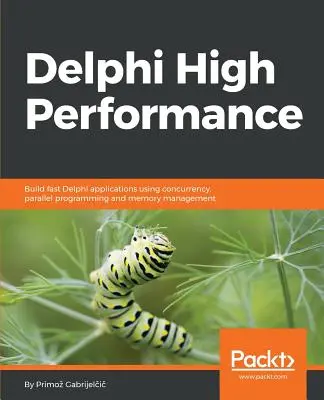 Delphi High Performance

Build fast Delphi applications using concurrency, parallel programming and memory management

Packt>
www.packt.com

By Primož Gabrijelčič